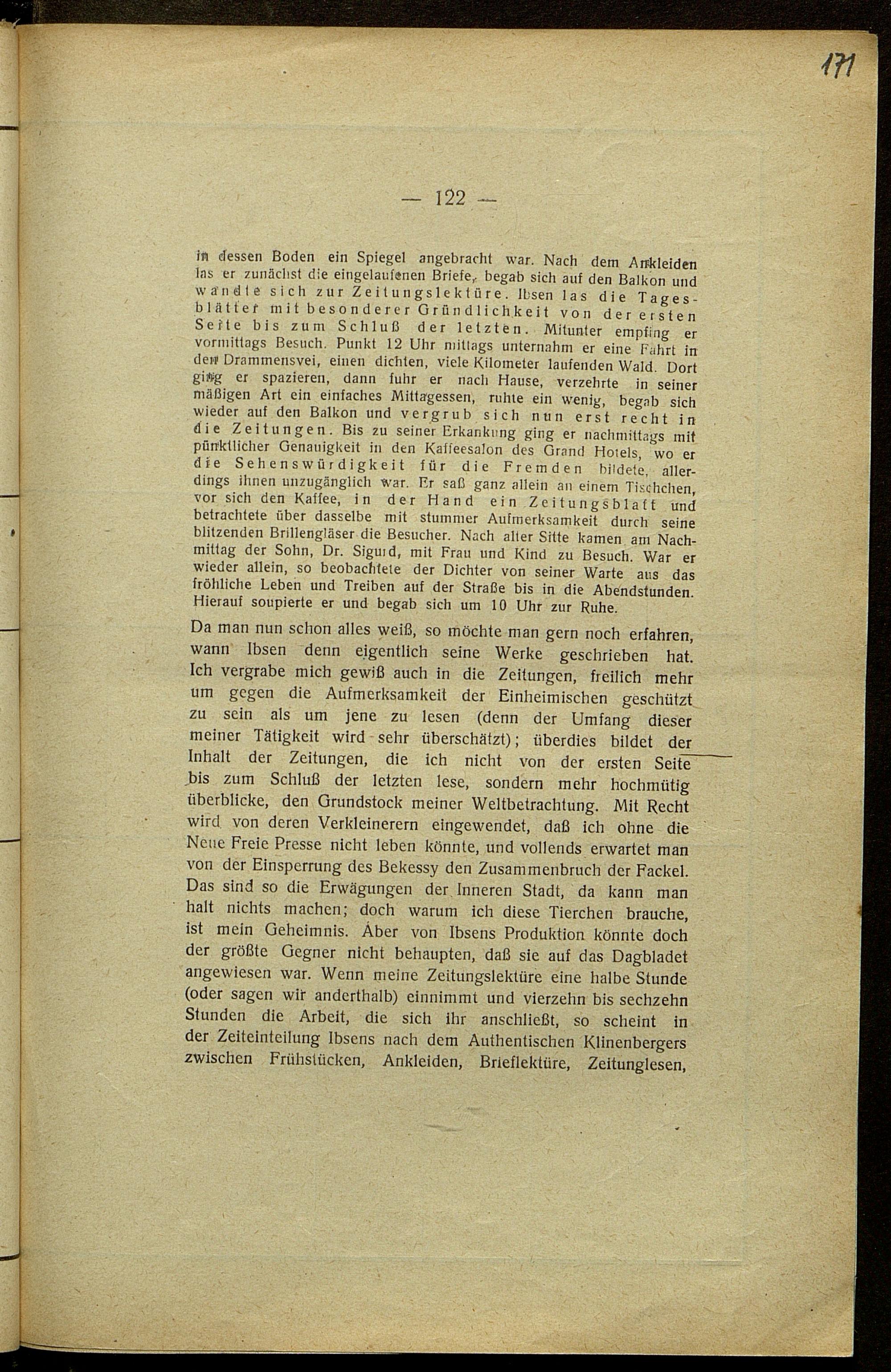 171

— 122 —

in dessen Boden ein Spiegel angebracht war. Nach dem Ankleiden las er zunächst die eingelaufenen Briefe, begab sich auf den Balkon und wandte sich zur Zeitungslektüre. Ibsen las die Tagesblätter mit besonderer Gründlichkeit von der ersten Seite bis zum Schluß der letzten. Mitunter empfing er vormittags Besuch. Punkt 12 Uhr mittags unternahm er eine Fahrt in den Drammensvei, einen dichten, viele Kilometer laufenden Wald. Dort ging er spazieren, dann fuhr er nach Hause, verzehrte in seiner mäßigen Art ein einfaches Mittagessen, ruhte ein wenig, begab sich wieder auf den Balkon und vergrub sich nun erst recht in die Zeitungen. Bis zu seiner Erkankung ging er nachmittags mit pünktlicher Genauigkeit in den Kaffeesalon des Grand Hotels, wo er die Sehenswürdigkeit für die Fremden bildete, allerdings ihnen unzugänglich war. Er saß ganz allein an einem Tischchen, vor sich den Kaffee, in der Hand ein Zeitungsblatt und betrachtete über dasselbe mit stummer Aufmerksamkeit durch seine blitzenden Brillengläser die Besucher. Nach alter Sitte kamen am Nachmittag der Sohn, Dr. Sigurd, mit Frau und Kind zu Besuch. War er wieder allein, so beobachtete der Dichter von seiner Warte aus das fröhliche Leben und Treiben auf der Straße bis in die Abendstunden. Hierauf soupierte er und begab sich um 10 Uhr zur Ruhe.

Da man nun schon alles weiß, so möchte man gern noch erfahren, wann Ibsen denn eigentlich seine Werke geschrieben hat. Ich vergrabe mich gewiß auch in die Zeitungen, freilich mehr um gegen die Aufmerksamkeit der Einheimischen geschützt zu sein als um jene zu lesen (denn der Umfang dieser meiner Tätigkeit wird sehr überschätzt); überdies bildet der Inhalt der Zeitungen, die ich nicht von der ersten Seite bis zum Schluß der letzten lese, sondern mehr hochmütig überblicke, den Grundstock meiner Weltbetrachtung. Mit Recht wird von deren Verkleinerern eingewendet, daß ich ohne die Neue Freie Presse nicht leben könnte, und vollends erwartet man von der Einsperrung des Bekessy den Zusammenbruch der Fackel. Das sind so die Erwägungen der Inneren Stadt, da kann man halt nichts machen; doch warum ich diese Tierchen brauche, ist mein Geheimnis. Aber von Ibsens Produktion könnte doch der größte Gegner nicht behaupten, daß sie auf das Dagbladet angewiesen war. Wenn meine Zeitungslektüre eine halbe Stunde (oder sagen wir anderthalb) einnimmt und vierzehn bis sechzehn Stunden die Arbeit, die sich ihr anschließt, so scheint in der Zeiteinteilung Ibsens nach dem Authentischen Klinenbergers zwischen Frühstücken, Ankleiden, Brieflektüre, Zeitunglesen,